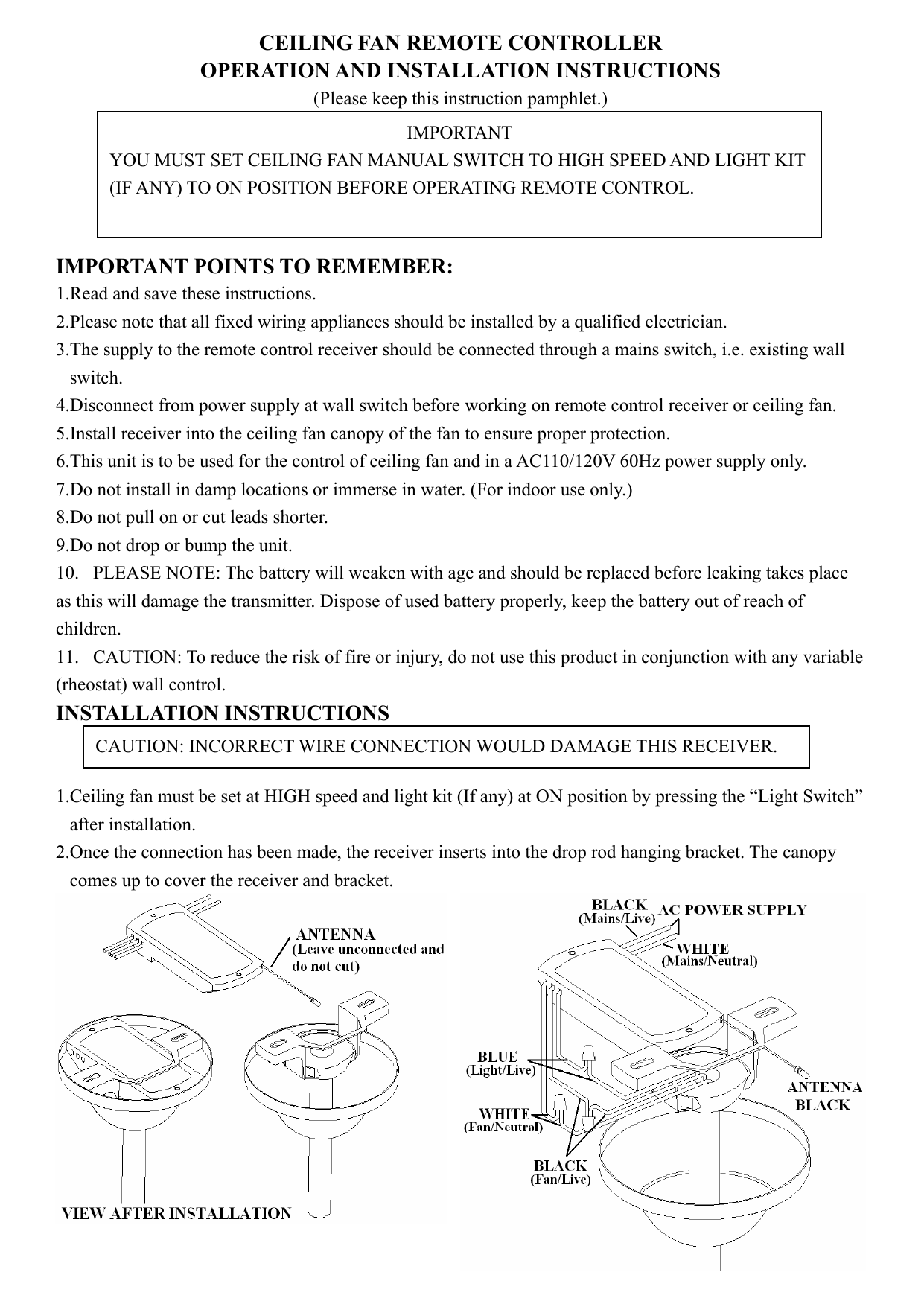 CEILING FAN REMOTE CONTROLLER
OPERATION AND INSTALLATION INSTRUCTIONS
(Please keep this instruction pamphlet.)

IMPORTANT
YOU MUST SET CEILING FAN MANUAL SWITCH TO HIGH SPEED AND LIGHT KIT (IF ANY) TO ON POSITION BEFORE OPERATING REMOTE CONTROL.

IMPORTANT POINTS TO REMEMBER:
1.Read and save these instructions.
2.Please note that all fixed wiring appliances should be installed by a qualified electrician.
3.The supply to the remote control receiver should be connected through a mains switch, i.e. existing wall switch.
4.Disconnect from power supply at wall switch before working on remote control receiver or ceiling fan.
5.Install receiver into the ceiling fan canopy of the fan to ensure proper protection.
6.This unit is to be used for the control of ceiling fan and in a AC110/120V 60Hz power supply only.
7.Do not install in damp locations or immerse in water. (For indoor use only.)
8.Do not pull on or cut leads shorter.
9.Do not drop or bump the unit.
10. PLEASE NOTE: The battery will weaken with age and should be replaced before leaking takes place as this will damage the transmitter. Dispose of used battery properly, keep the battery out of reach of children.
11. CAUTION: To reduce the risk of fire or injury, do not use this product in conjunction with any variable (rheostat) wall control.

INSTALLATION INSTRUCTIONS

CAUTION: INCORRECT WIRE CONNECTION WOULD DAMAGE THIS RECEIVER.

1.Ceiling fan must be set at HIGH speed and light kit (If any) at ON position by pressing the "Light Switch" after installation.
2.Once the connection has been made, the receiver inserts into the drop rod hanging bracket. The canopy comes up to cover the receiver and bracket.

ANTENNA
(Leave unconnected and do not cut)

VIEW AFTER INSTALLATION

BLACK
(Mains/Live)
AC POWER SUPPLY
WHITE
(Mains/Neutral)
BLUE
(Light/Live)
WHITE
(Fan/Neutral)
BLACK
(Fan/Live)
ANTENNA
BLACK